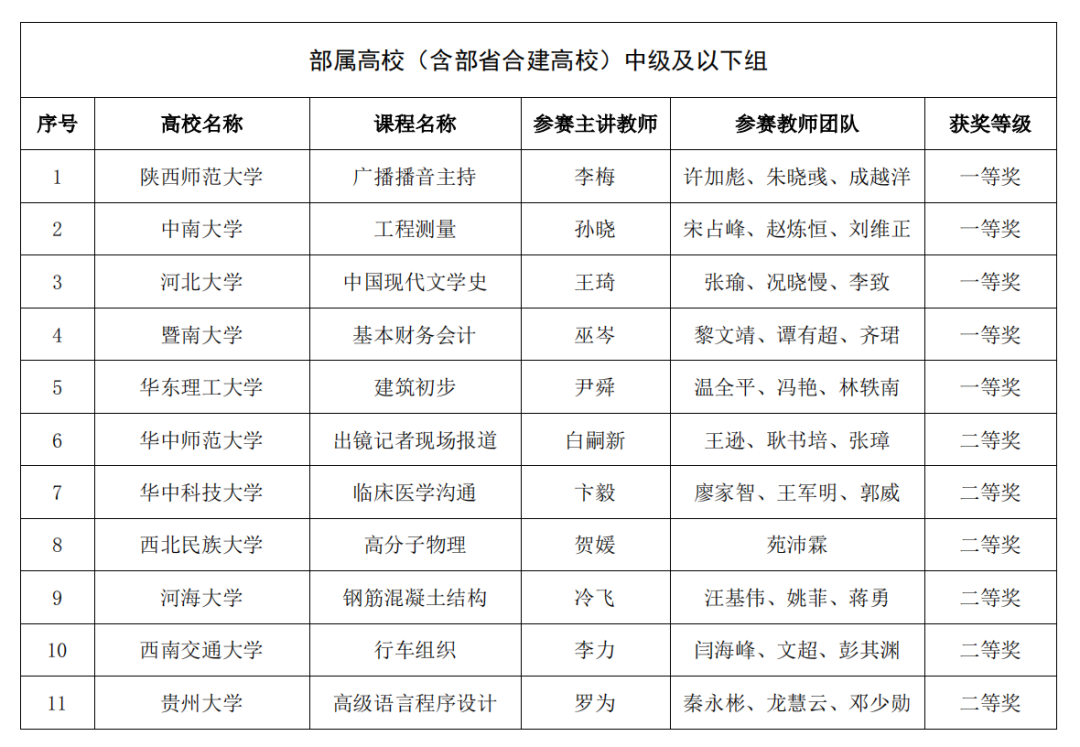 部属高校（含部省合建高校）中级及以下组

| 序号 | 高校名称 | 课程名称 | 参赛主讲教师 | 参赛教师团队 | 获奖等级 |
|---|---|---|---|---|---|
| 1 | 陕西师范大学 | 广播播音主持 | 李梅 | 许加彪、朱晓彧、成越洋 | 一等奖 |
| 2 | 中南大学 | 工程测量 | 孙晓 | 宋占峰、赵炼恒、刘维正 | 一等奖 |
| 3 | 河北大学 | 中国现代文学史 | 王琦 | 张瑜、况晓慢、李致 | 一等奖 |
| 4 | 暨南大学 | 基本财务会计 | 巫岑 | 黎文靖、谭有超、齐珺 | 一等奖 |
| 5 | 华东理工大学 | 建筑初步 | 尹舜 | 温全平、冯艳、林轶南 | 一等奖 |
| 6 | 华中师范大学 | 出镜记者现场报道 | 白嗣新 | 王逊、耿书培、张璋 | 二等奖 |
| 7 | 华中科技大学 | 临床医学沟通 | 卞毅 | 廖家智、王军明、郭威 | 二等奖 |
| 8 | 西北民族大学 | 高分子物理 | 贺媛 | 苑沛霖 | 二等奖 |
| 9 | 河海大学 | 钢筋混凝土结构 | 冷飞 | 汪基伟、姚菲、蒋勇 | 二等奖 |
| 10 | 西南交通大学 | 行车组织 | 李力 | 闫海峰、文超、彭其渊 | 二等奖 |
| 11 | 贵州大学 | 高级语言程序设计 | 罗为 | 秦永彬、龙慧云、邓少勋 | 二等奖 |